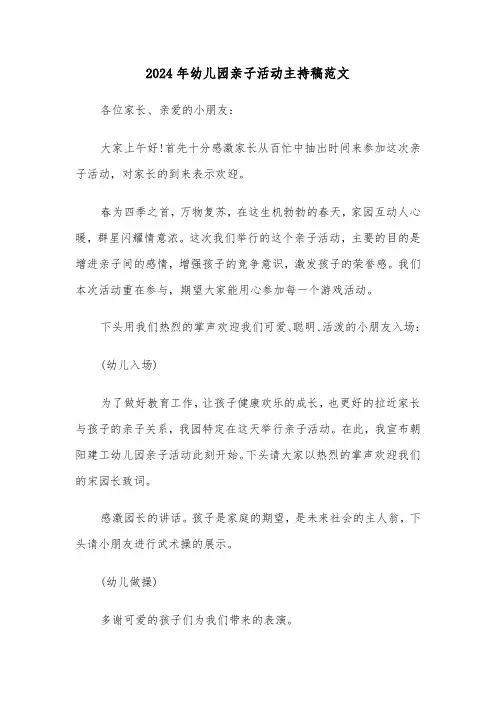 2024年幼儿园亲子活动主持稿范文

各位家长、亲爱的小朋友：

大家上午好!首先十分感激家长从百忙中抽出时间来参加这次亲子活动，对家长的到来表示欢迎。

春为四季之首，万物复苏，在这生机勃勃的春天，家园互动人心暖，群星闪耀情意浓。这次我们举行的这个亲子活动，主要的目的是增进亲子间的感情，增强孩子的竞争意识，激发孩子的荣誉感。我们本次活动重在参与，期望大家能用心参加每一个游戏活动。

下头用我们热烈的掌声欢迎我们可爱、聪明、活泼的小朋友入场：

(幼儿入场)

为了做好教育工作，让孩子健康欢乐的成长，也更好的拉近家长与孩子的亲子关系，我园特定在这天举行亲子活动。在此，我宣布朝阳建工幼儿园亲子活动此刻开始。下头请大家以热烈的掌声欢迎我们的宋园长致词。

感激园长的讲话。孩子是家庭的期望，是未来社会的主人翁，下头请小朋友进行武术操的展示。

(幼儿做操)

多谢可爱的孩子们为我们带来的表演。